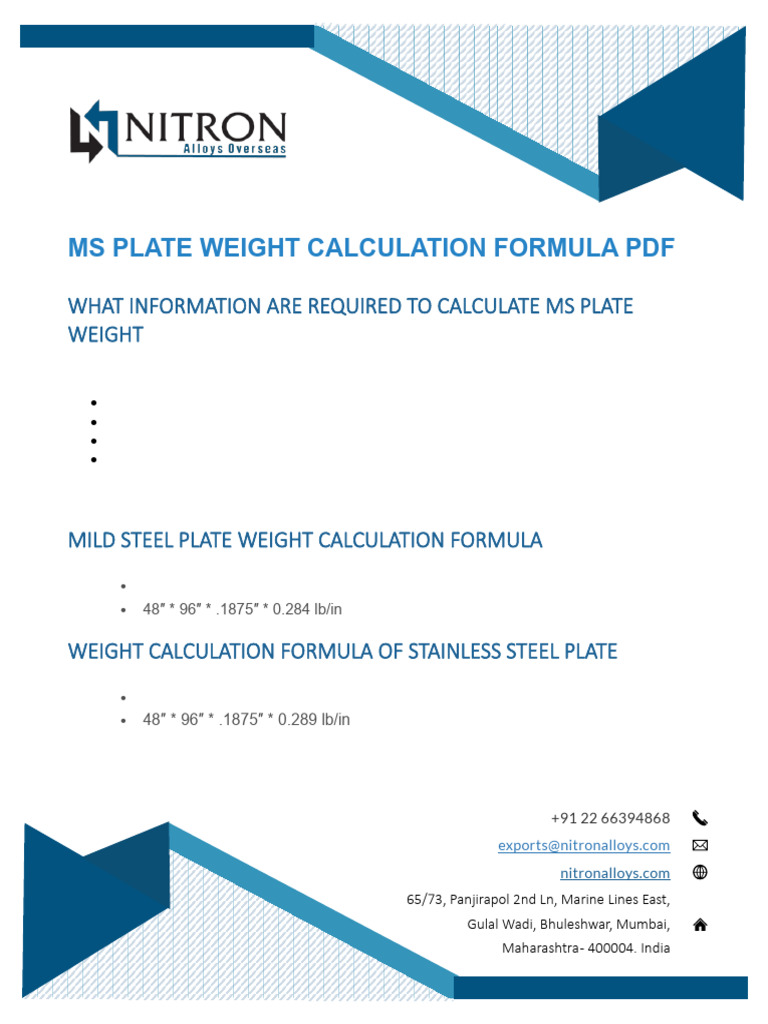 NITRON
Alloys Overseas

MS PLATE WEIGHT CALCULATION FORMULA PDF

WHAT INFORMATION ARE REQUIRED TO CALCULATE MS PLATE WEIGHT

MILD STEEL PLATE WEIGHT CALCULATION FORMULA

- 48″ * 96″ * .1875″ * 0.284 lb/in

WEIGHT CALCULATION FORMULA OF STAINLESS STEEL PLATE

- 48″ * 96″ * .1875″ * 0.289 lb/in

+91 22 66394868
exports@nitronalloys.com
nitronalloys.com
65/73, Panjirapol 2nd Ln, Marine Lines East, Gulal Wadi, Bhuleshwar, Mumbai, Maharashtra- 400004. India